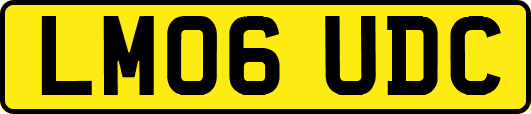 LM06 UDC